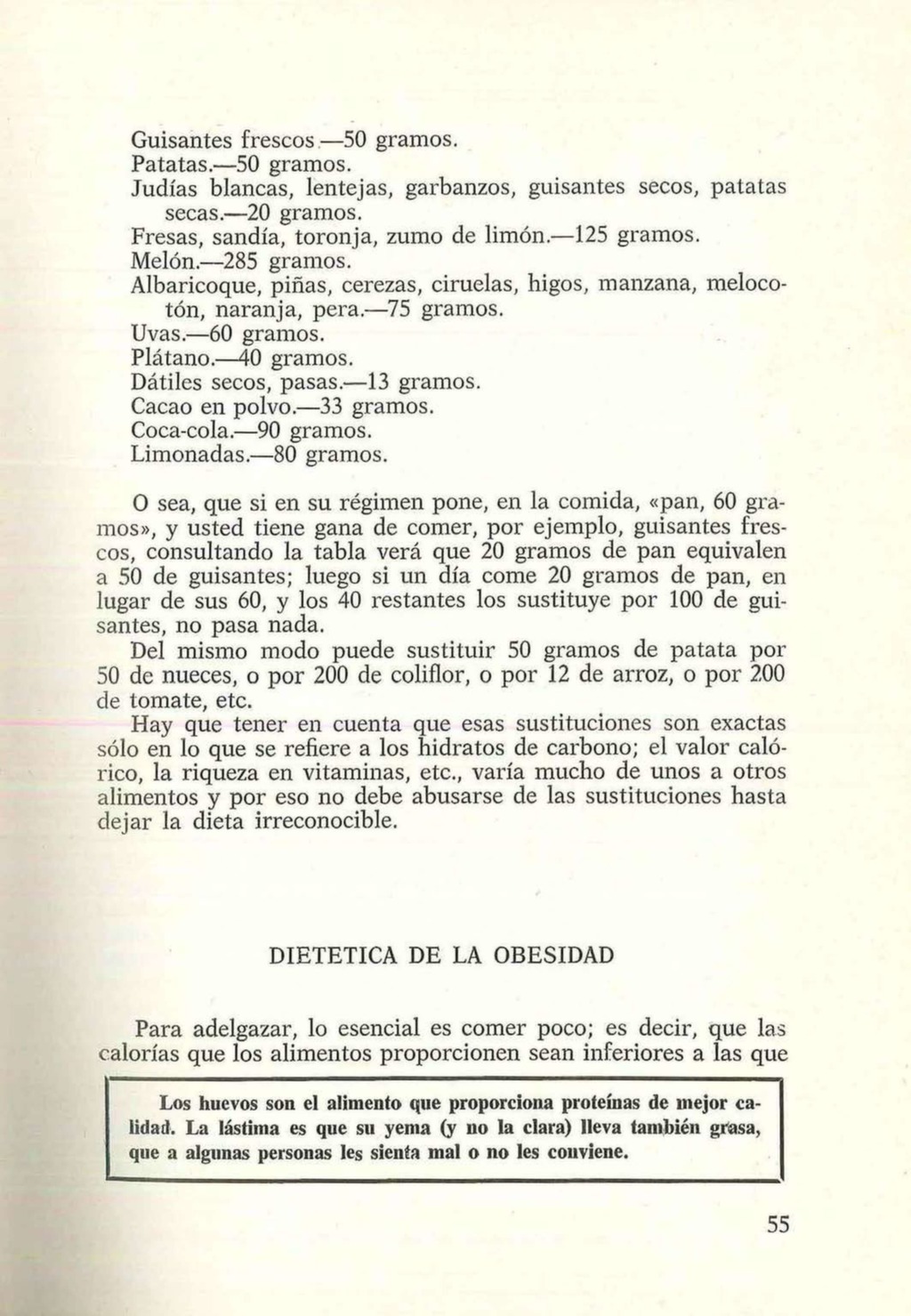 Guisantes frescos.—50 gramos.
Patatas.—50 gramos.
Judías blancas, lentejas, garbanzos, guisantes secos, patatas secas.—20 gramos.
Fresas, sandía, toronja, zumo de limón.—125 gramos.
Melón.—285 gramos.
Albaricoque, piñas, cerezas, ciruelas, higos, manzana, melocotón, naranja, pera.—75 gramos.
Uvas.—60 gramos.
Plátano.—40 gramos.
Dátiles secos, pasas.—13 gramos.
Cacao en polvo.—33 gramos.
Coca-cola.—90 gramos.
Limonadas.—80 gramos.

O sea, que si en su régimen pone, en la comida, «pan, 60 gramos», y usted tiene gana de comer, por ejemplo, guisantes frescos, consultando la tabla verá que 20 gramos de pan equivalen a 50 de guisantes; luego si un día come 20 gramos de pan, en lugar de sus 60, y los 40 restantes los sustituye por 100 de guisantes, no pasa nada.
Del mismo modo puede sustituir 50 gramos de patata por 50 de nueces, o por 200 de coliflor, o por 12 de arroz, o por 200 de tomate, etc.
Hay que tener en cuenta que esas sustituciones son exactas sólo en lo que se refiere a los hidratos de carbono; el valor calórico, la riqueza en vitaminas, etc., varía mucho de unos a otros alimentos y por eso no debe abusarse de las sustituciones hasta dejar la dieta irreconocible.

DIETETICA DE LA OBESIDAD

Para adelgazar, lo esencial es comer poco; es decir, que las calorías que los alimentos proporcionen sean inferiores a las que

Los huevos son el alimento que proporciona proteínas de mejor calidad. La lástima es que su yema (y no la clara) lleva también grasa, que a algunas personas les sienta mal o no les conviene.

55